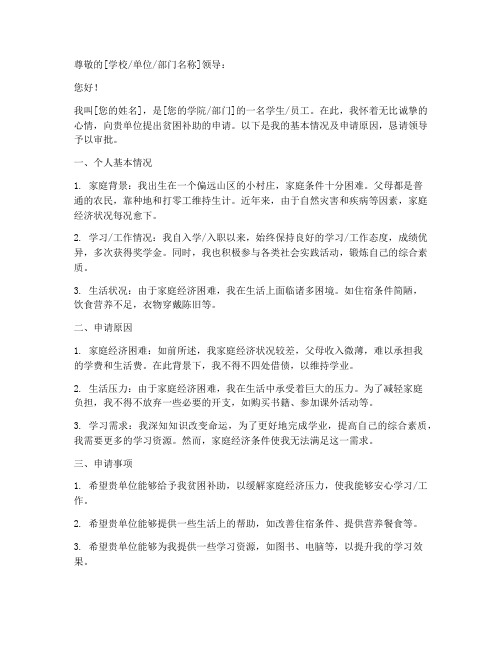 尊敬的[学校/单位/部门名称]领导：

您好！

我叫[您的姓名]，是[您的学院/部门]的一名学生/员工。在此，我怀着无比诚挚的心情，向贵单位提出贫困补助的申请。以下是我的基本情况及申请原因，恳请领导予以审批。

一、个人基本情况

1. 家庭背景：我出生在一个偏远山区的小村庄，家庭条件十分困难。父母都是普通的农民，靠种地和打零工维持生计。近年来，由于自然灾害和疾病等因素，家庭经济状况每况愈下。

2. 学习/工作情况：我自入学/入职以来，始终保持良好的学习/工作态度，成绩优异，多次获得奖学金。同时，我也积极参与各类社会实践活动，锻炼自己的综合素质。

3. 生活状况：由于家庭经济困难，我在生活上面临诸多困境。如住宿条件简陋，饮食营养不足，衣物穿戴陈旧等。

二、申请原因

1. 家庭经济困难：如前所述，我家庭经济状况较差，父母收入微薄，难以承担我的学费和生活费。在此背景下，我不得不四处借债，以维持学业。

2. 生活压力：由于家庭经济困难，我在生活中承受着巨大的压力。为了减轻家庭负担，我不得不放弃一些必要的开支，如购买书籍、参加课外活动等。

3. 学习需求：我深知知识改变命运，为了更好地完成学业，提高自己的综合素质，我需要更多的学习资源。然而，家庭经济条件使我无法满足这一需求。

三、申请事项

1. 希望贵单位能够给予我贫困补助，以缓解家庭经济压力，使我能够安心学习/工作。

2. 希望贵单位能够提供一些生活上的帮助，如改善住宿条件、提供营养餐食等。

3. 希望贵单位能够为我提供一些学习资源，如图书、电脑等，以提升我的学习效果。